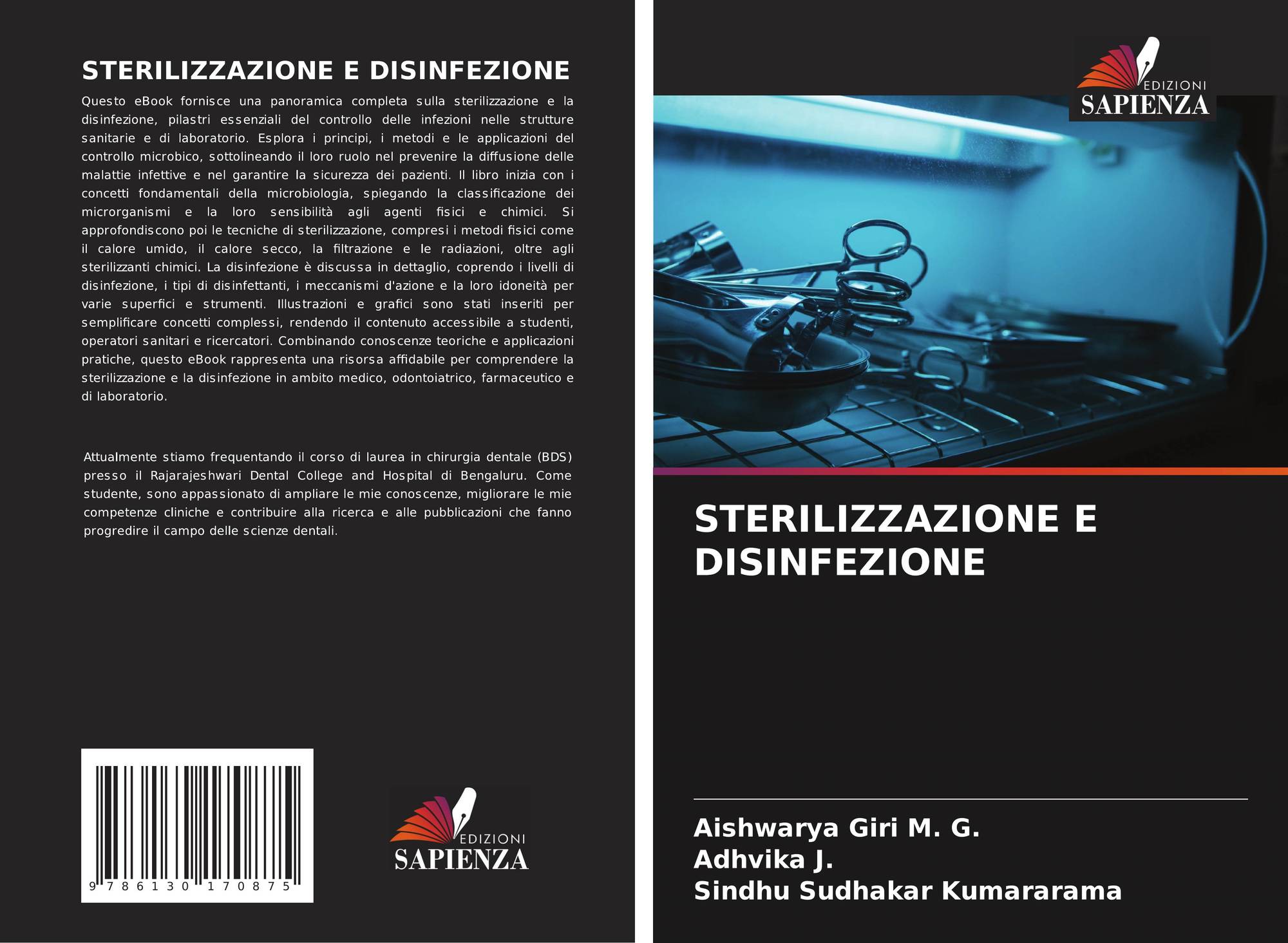 STERILIZZAZIONE E DISINFEZIONE

Questo eBook fornisce una panoramica completa sulla sterilizzazione e la disinfezione, pilastri essenziali del controllo delle infezioni nelle strutture sanitarie e di laboratorio. Esplora i principi, i metodi e le applicazioni del controllo microbico, sottolineando il loro ruolo nel prevenire la diffusione delle malattie infettive e nel garantire la sicurezza dei pazienti. Il libro inizia con i concetti fondamentali della microbiologia, spiegando la classificazione dei microrganismi e la loro sensibilità agli agenti fisici e chimici. Si approfondiscono poi le tecniche di sterilizzazione, compresi i metodi fisici come il calore umido, il calore secco, la filtrazione e le radiazioni, oltre agli sterilizzanti chimici. La disinfezione è discussa in dettaglio, coprendo i livelli di disinfezione, i tipi di disinfettanti, i meccanismi d'azione e la loro idoneità per varie superfici e strumenti. Illustrazioni e grafici sono stati inseriti per semplificare concetti complessi, rendendo il contenuto accessibile a studenti, operatori sanitari e ricercatori. Combinando conoscenze teoriche e applicazioni pratiche, questo eBook rappresenta una risorsa affidabile per comprendere la sterilizzazione e la disinfezione in ambito medico, odontoiatrico, farmaceutico e di laboratorio.

Attualmente stiamo frequentando il corso di laurea in chirurgia dentale (BDS) presso il Rajarajeshwari Dental College and Hospital di Bengaluru. Come studente, sono appassionato di ampliare le mie conoscenze, migliorare le mie competenze cliniche e contribuire alla ricerca e alle pubblicazioni che fanno progredire il campo delle scienze dentali.

9 786130 170875

EDIZIONI
SAPIENZA

EDIZIONI
SAPIENZA

STERILIZZAZIONE E DISINFEZIONE

Aishwarya Giri M. G.
Adhvika J.
Sindhu Sudhakar Kumararama